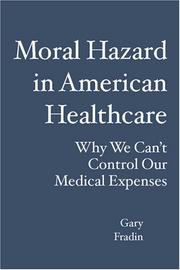 Moral Hazard in American Healthcare

Why We Can't Control Our Medical Expenses

Gary Fradin